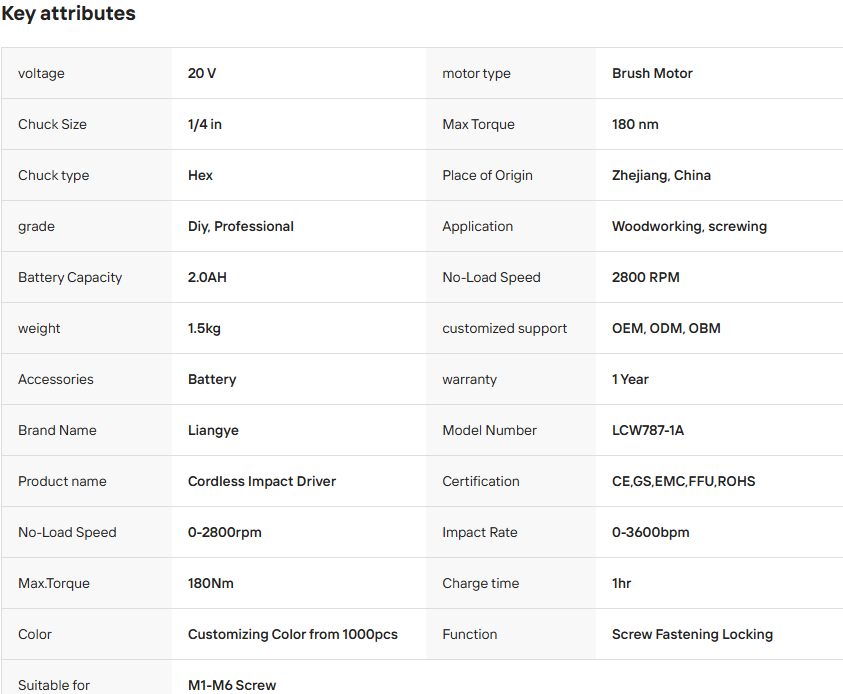 Key attributes

| | | | |
|---|---|---|---|
| voltage | 20 V | motor type | Brush Motor |
| Chuck Size | 1/4 in | Max Torque | 180 nm |
| Chuck type | Hex | Place of Origin | Zhejiang, China |
| grade | Diy, Professional | Application | Woodworking, screwing |
| Battery Capacity | 2.0AH | No-Load Speed | 2800 RPM |
| weight | 1.5kg | customized support | OEM, ODM, OBM |
| Accessories | Battery | warranty | 1 Year |
| Brand Name | Liangye | Model Number | LCW787-1A |
| Product name | Cordless Impact Driver | Certification | CE,GS,EMC,FFU,ROHS |
| No-Load Speed | 0-2800rpm | Impact Rate | 0-3600bpm |
| Max.Torque | 180Nm | Charge time | 1hr |
| Color | Customizing Color from 1000pcs | Function | Screw Fastening Locking |
| Suitable for | M1-M6 Screw | | |